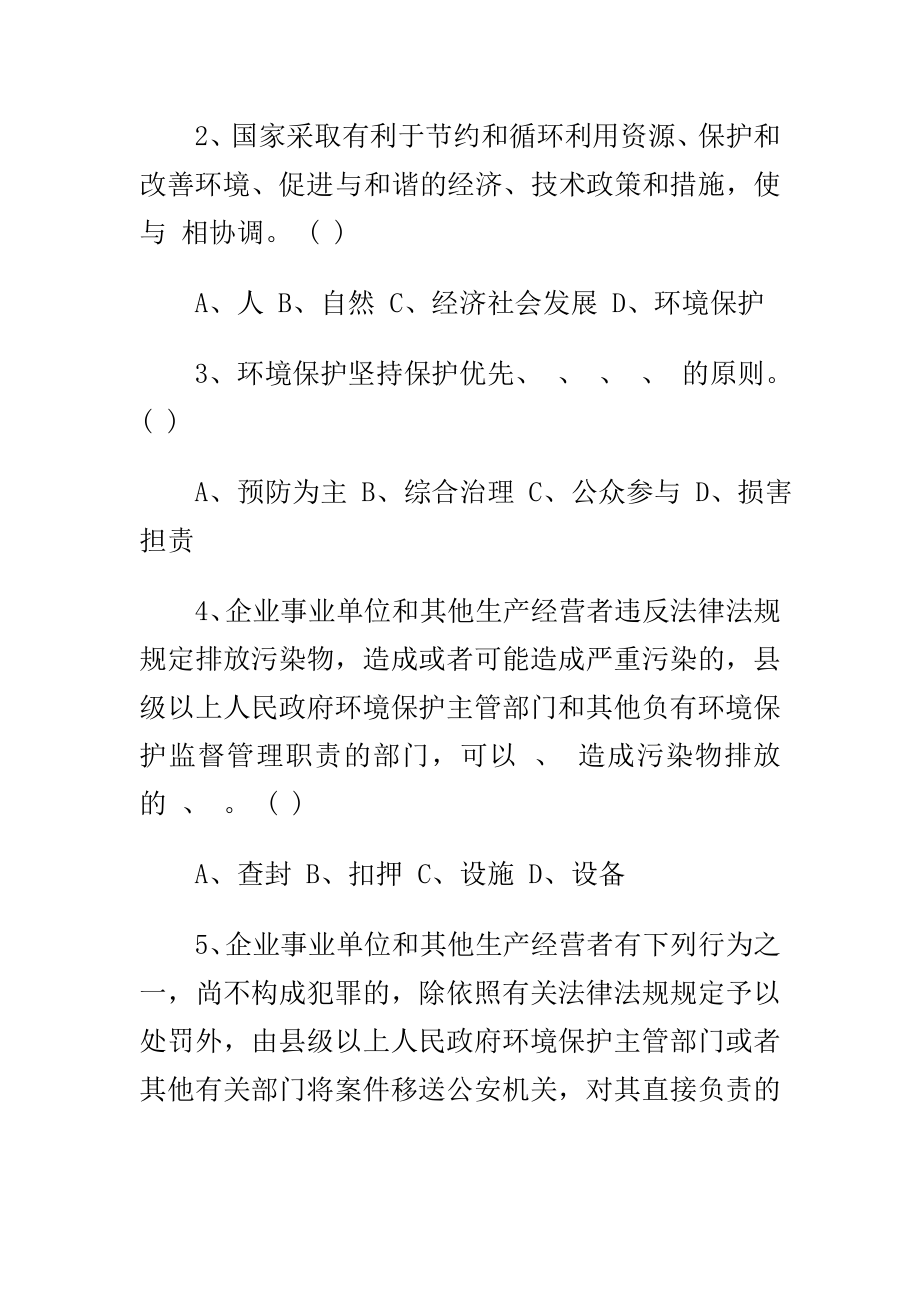 2、国家采取有利于节约和循环利用资源、保护和改善环境、促进与和谐的经济、技术政策和措施，使与 相协调。（ ）

A、人 B、自然 C、经济社会发展 D、环境保护

3、环境保护坚持保护优先、 、 、 、 的原则。（ ）

A、预防为主 B、综合治理 C、公众参与 D、损害担责

4、企业事业单位和其他生产经营者违反法律法规规定排放污染物，造成或者可能造成严重污染的，县级以上人民政府环境保护主管部门和其他负有环境保护监督管理职责的部门，可以 、 造成污染物排放的 、 。（ ）

A、查封 B、扣押 C、设施 D、设备

5、企业事业单位和其他生产经营者有下列行为之一，尚不构成犯罪的，除依照有关法律法规规定予以处罚外，由县级以上人民政府环境保护主管部门或者其他有关部门将案件移送公安机关，对其直接负责的